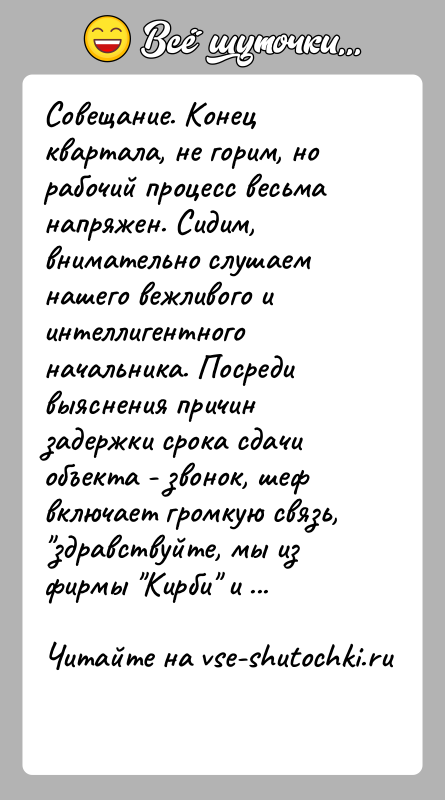 Всё шуточки...

Совещание. Конец квартала, не горим, но рабочий процесс весьма напряжен. Сидим, внимательно слушаем нашего вежливого и интеллигентного начальника. Посреди выяснения причин задержки срока сдачи объекта - звонок, шеф включает громкую связь, "здравствуйте, мы из фирмы "Кирби" и ...

Читайте на vse-shutochki.ru